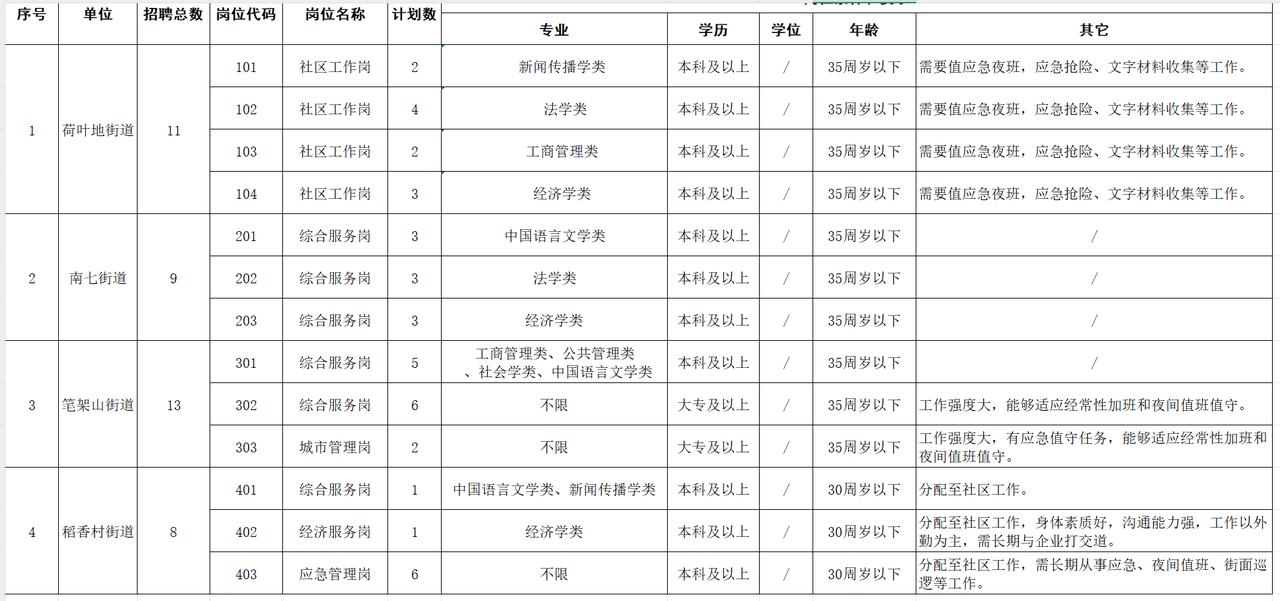 | 序号 | 单位 | 招聘总数 | 岗位代码 | 岗位名称 | 计划数 | 专业 | 学历 | 学位 | 年龄 | 其它 |
|---|---|---|---|---|---|---|---|---|---|---|
| 1 | 荷叶地街道 | 11 | 101 | 社区工作岗 | 2 | 新闻传播学类 | 本科及以上 | / | 35周岁以下 | 需要值应急夜班，应急抢险、文字材料收集等工作。 |
| | | | 102 | 社区工作岗 | 4 | 法学类 | 本科及以上 | / | 35周岁以下 | 需要值应急夜班，应急抢险、文字材料收集等工作。 |
| | | | 103 | 社区工作岗 | 2 | 工商管理类 | 本科及以上 | / | 35周岁以下 | 需要值应急夜班，应急抢险、文字材料收集等工作。 |
| | | | 104 | 社区工作岗 | 3 | 经济学类 | 本科及以上 | / | 35周岁以下 | 需要值应急夜班，应急抢险、文字材料收集等工作。 |
| 2 | 南七街道 | 9 | 201 | 综合服务岗 | 3 | 中国语言文学类 | 本科及以上 | / | 35周岁以下 | / |
| | | | 202 | 综合服务岗 | 3 | 法学类 | 本科及以上 | / | 35周岁以下 | / |
| | | | 203 | 综合服务岗 | 3 | 经济学类 | 本科及以上 | / | 35周岁以下 | / |
| 3 | 笔架山街道 | 13 | 301 | 综合服务岗 | 5 | 工商管理类、公共管理类、社会学类、中国语言文学类 | 本科及以上 | / | 35周岁以下 | / |
| | | | 302 | 综合服务岗 | 6 | 不限 | 大专及以上 | / | 35周岁以下 | 工作强度大，能够适应经常性加班和夜间值班值守。 |
| | | | 303 | 城市管理岗 | 2 | 不限 | 大专及以上 | / | 35周岁以下 | 工作强度大，有应急值守任务，能够适应经常性加班和夜间值班值守。 |
| 4 | 稻香村街道 | 8 | 401 | 综合服务岗 | 1 | 中国语言文学类、新闻传播学类 | 本科及以上 | / | 30周岁以下 | 分配至社区工作。 |
| | | | 402 | 经济服务岗 | 1 | 经济学类 | 本科及以上 | / | 30周岁以下 | 分配至社区工作，身体素质好，沟通能力强，工作以外勤为主，需长期与企业打交道。 |
| | | | 403 | 应急管理岗 | 6 | 不限 | 本科及以上 | / | 30周岁以下 | 分配至社区工作，需长期从事应急、夜间值班、街面巡逻等工作。 |